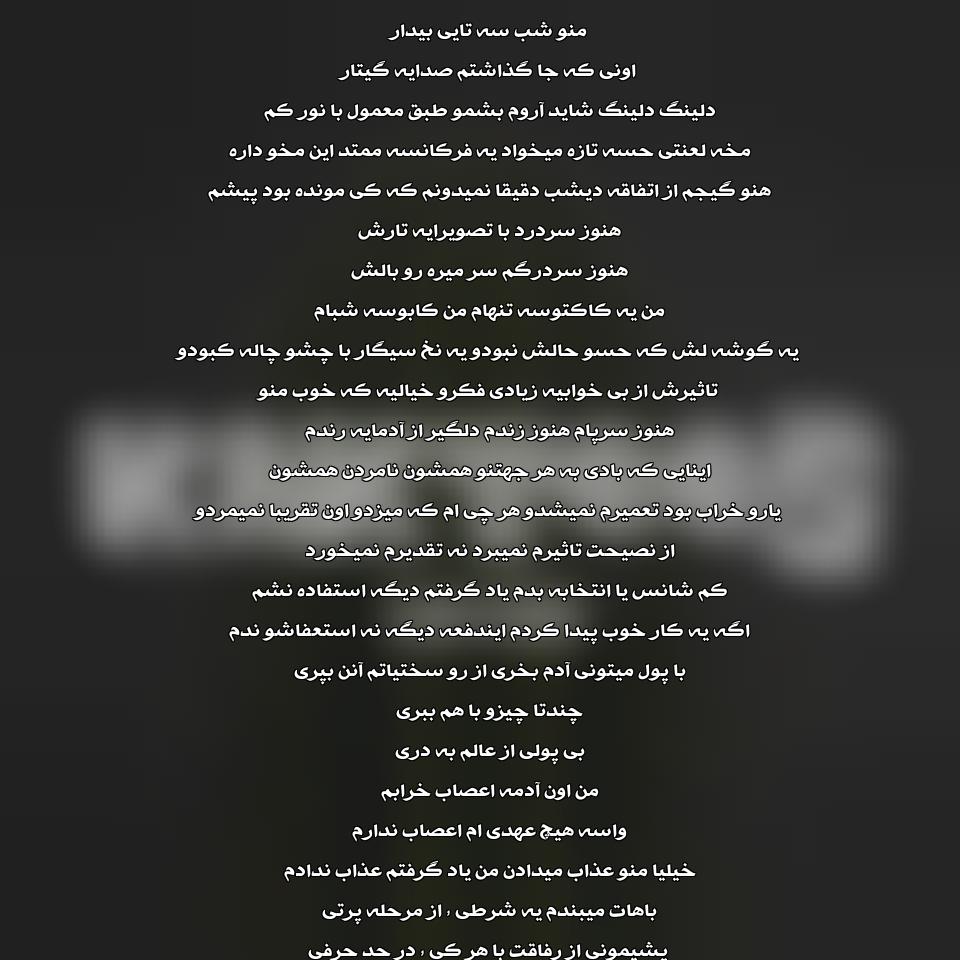 منو شب سه تایی بیدار
اونی که جا گذاشتم صدایه گیتار
دلینگ دلینگ شاید آروم بشمو طبق معمول با نور کم
مخه لعنتی حسه تازه میخواد یه فرکانسه ممتد این مخو داره
هنو گیجم از اتفاقه دیشب دقیقا نمیدونم که کی مونده بود پیشم
هنوز سردرد با تصویرایه تارش
هنوز سردرگم سر میره رو بالش
من یه کاکتوسه تنهام من کابوسه شبام
یه گوشه لش که حسو حالش نبودو یه نخ سیگار با چشو چاله کبودو
تاثیرش از بی خوابیه زیادی فکرو خیالیه که خوب منو
هنوز سرپام هنوز زندم دلگیر از آدمایه رندم
اینایی که بادی به هر جهتنو همشون نامردن همشون
یارو خراب بود تعمیرم نمیشدو هر چی ام که میزدو اون تقریبا نمیمردو
از نصیحت تاثیرم نمیبرد نه تقدیرم نمیخورد
کم شانس یا انتخابه بدم یاد گرفتم دیگه استفاده نشم
اگه یه کار خوب پیدا کردم ایندفعه دیگه نه استعفاشو ندم
با پول میتونی آدم بخری از رو سختیاتم آنن بپری
چندتا چیزو با هم ببری
بی پولی از عالم به دری
من اون آدمه اعصاب خرابم
واسه هیچ عهدی ام اعصاب ندارم
خیلیا منو عذاب میدادن من یاد گرفتم عذاب ندادم
باهات میبندم یه شرطی ، از مرحله پرتی
پشیمونی از رفاقت با هر کی ، در حد حرفی